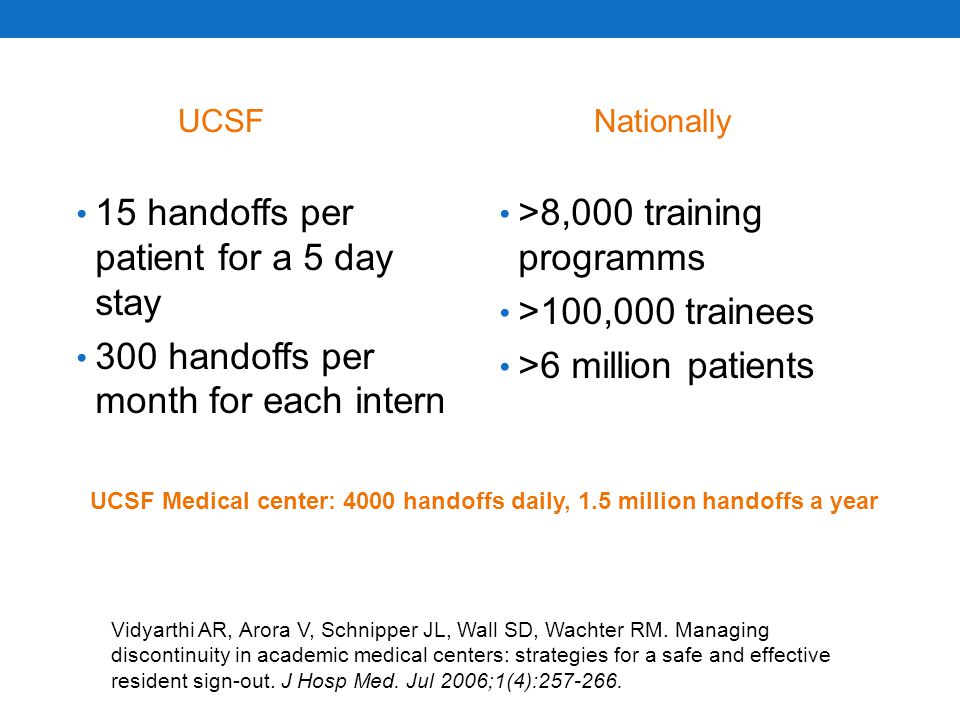 UCSF

• 15 handoffs per patient for a 5 day stay
• 300 handoffs per month for each intern

Nationally

• >8,000 training programms
• >100,000 trainees
• >6 million patients

UCSF Medical center: 4000 handoffs daily, 1.5 million handoffs a year

Vidyarthi AR, Arora V, Schnipper JL, Wall SD, Wachter RM. Managing discontinuity in academic medical centers: strategies for a safe and effective resident sign-out. J Hosp Med. Jul 2006;1(4):257-266.